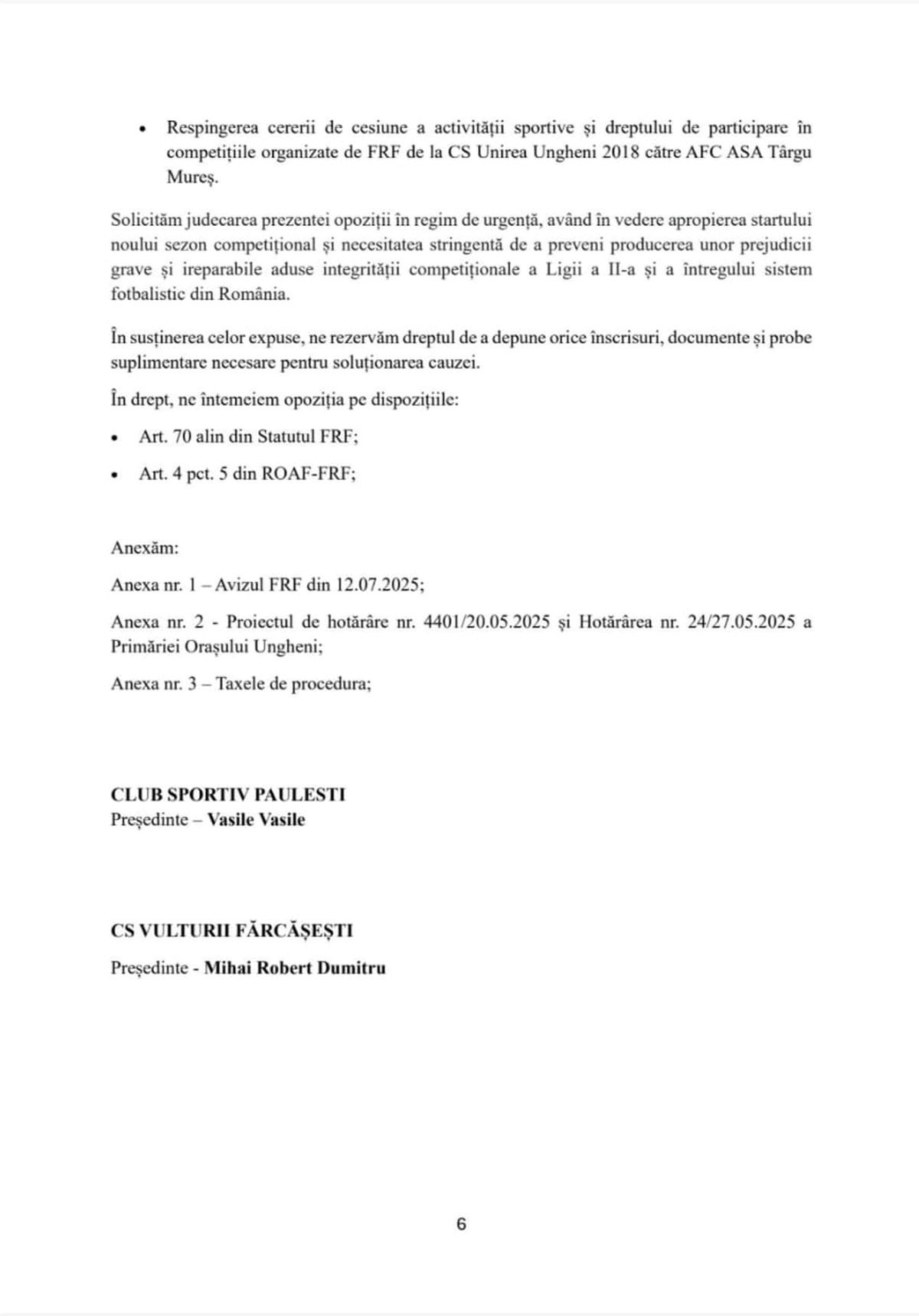 • Respingerea cererii de cesiune a activității sportive și dreptului de participare în competițiile organizate de FRF de la CS Unirea Ungheni 2018 către AFC ASA Târgu Mureș.

Solicităm judecarea prezentei opoziții în regim de urgență, având în vedere apropierea startului noului sezon competițional și necesitatea stringentă de a preveni producerea unor prejudicii grave și ireparabile aduse integrității competiționale a Ligii a II-a și a întregului sistem fotbalistic din România.

În susținerea celor expuse, ne rezervăm dreptul de a depune orice înscrisuri, documente și probe suplimentare necesare pentru soluționarea cauzei.

În drept, ne întemeiem opoziția pe dispozițiile:

• Art. 70 alin din Statutul FRF;

• Art. 4 pct. 5 din ROAF-FRF;

Anexăm:

Anexa nr. 1 – Avizul FRF din 12.07.2025;

Anexa nr. 2 - Proiectul de hotărâre nr. 4401/20.05.2025 și Hotărârea nr. 24/27.05.2025 a Primăriei Orașului Ungheni;

Anexa nr. 3 – Taxele de procedura;

CLUB SPORTIV PAULESTI
Președinte – Vasile Vasile

CS VULTURII FĂRCĂȘEȘTI

Președinte - Mihai Robert Dumitru

6